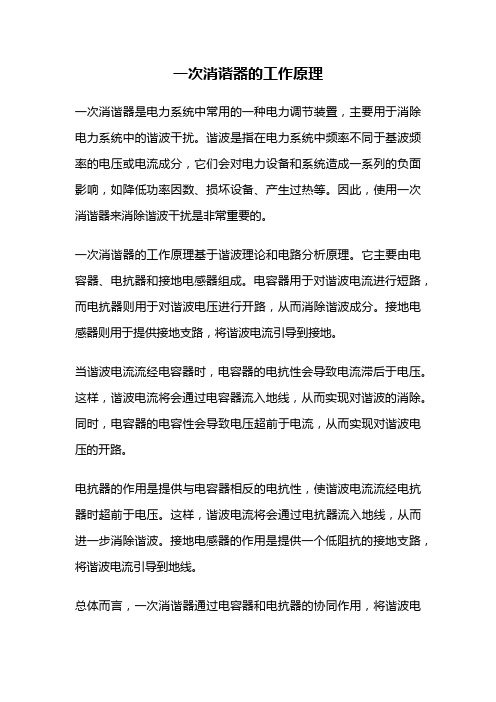 一次消谐器的工作原理

一次消谐器是电力系统中常用的一种电力调节装置，主要用于消除电力系统中的谐波干扰。谐波是指在电力系统中频率不同于基波频率的电压或电流成分，它们会对电力设备和系统造成一系列的负面影响，如降低功率因数、损坏设备、产生过热等。因此，使用一次消谐器来消除谐波干扰是非常重要的。

一次消谐器的工作原理基于谐波理论和电路分析原理。它主要由电容器、电抗器和接地电感器组成。电容器用于对谐波电流进行短路，而电抗器则用于对谐波电压进行开路，从而消除谐波成分。接地电感器则用于提供接地支路，将谐波电流引导到接地。

当谐波电流流经电容器时，电容器的电抗性会导致电流滞后于电压。这样，谐波电流将会通过电容器流入地线，从而实现对谐波的消除。同时，电容器的电容性会导致电压超前于电流，从而实现对谐波电压的开路。

电抗器的作用是提供与电容器相反的电抗性，使谐波电流流经电抗器时超前于电压。这样，谐波电流将会通过电抗器流入地线，从而进一步消除谐波。接地电感器的作用是提供一个低阻抗的接地支路，将谐波电流引导到地线。

总体而言，一次消谐器通过电容器和电抗器的协同作用，将谐波电